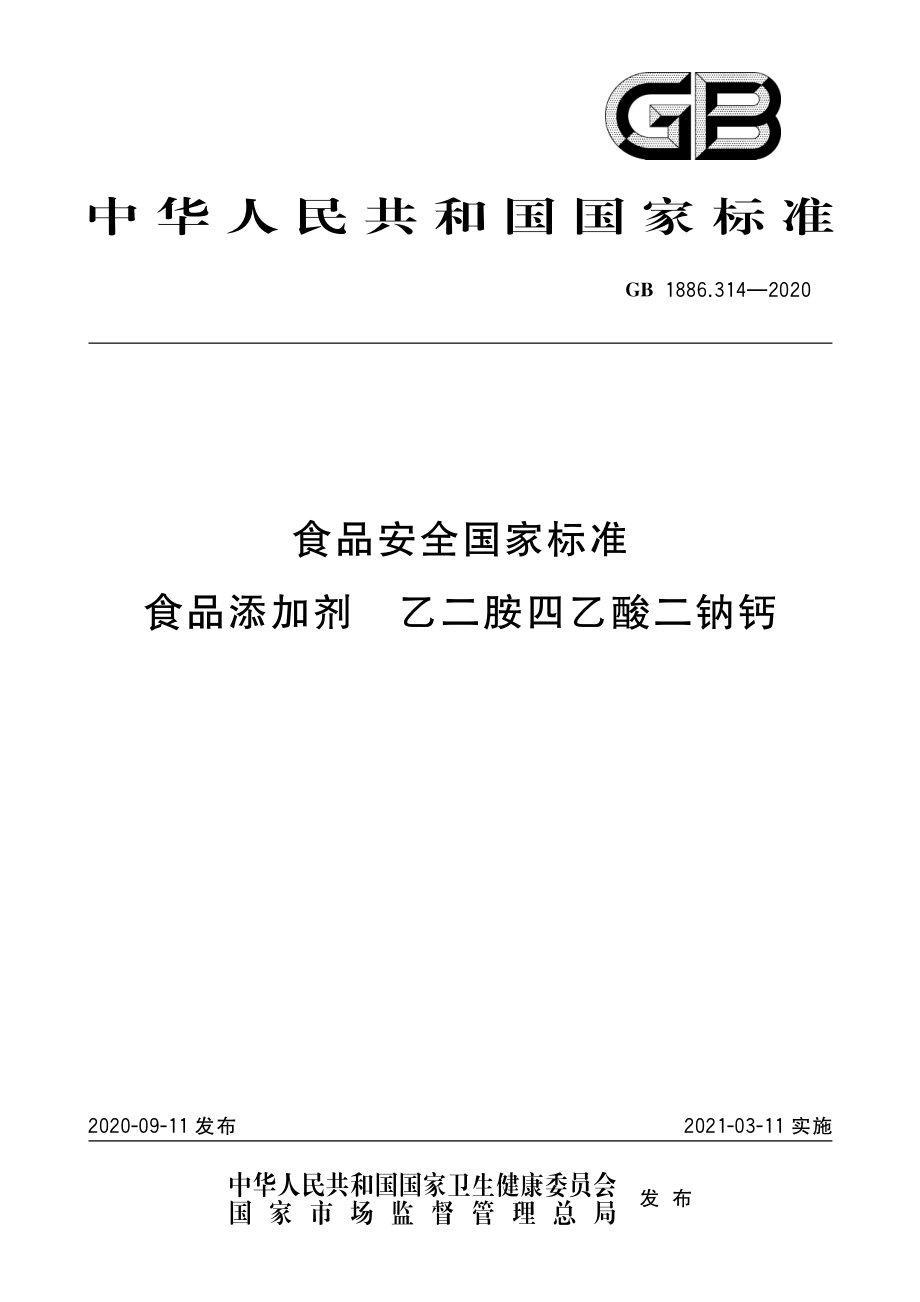 GB

中华人民共和国国家标准

GB 1886.314—2020

食品安全国家标准
食品添加剂　乙二胺四乙酸二钠钙

2020-09-11 发布

2021-03-11 实施

中华人民共和国国家卫生健康委员会
国家市场监督管理总局
发布